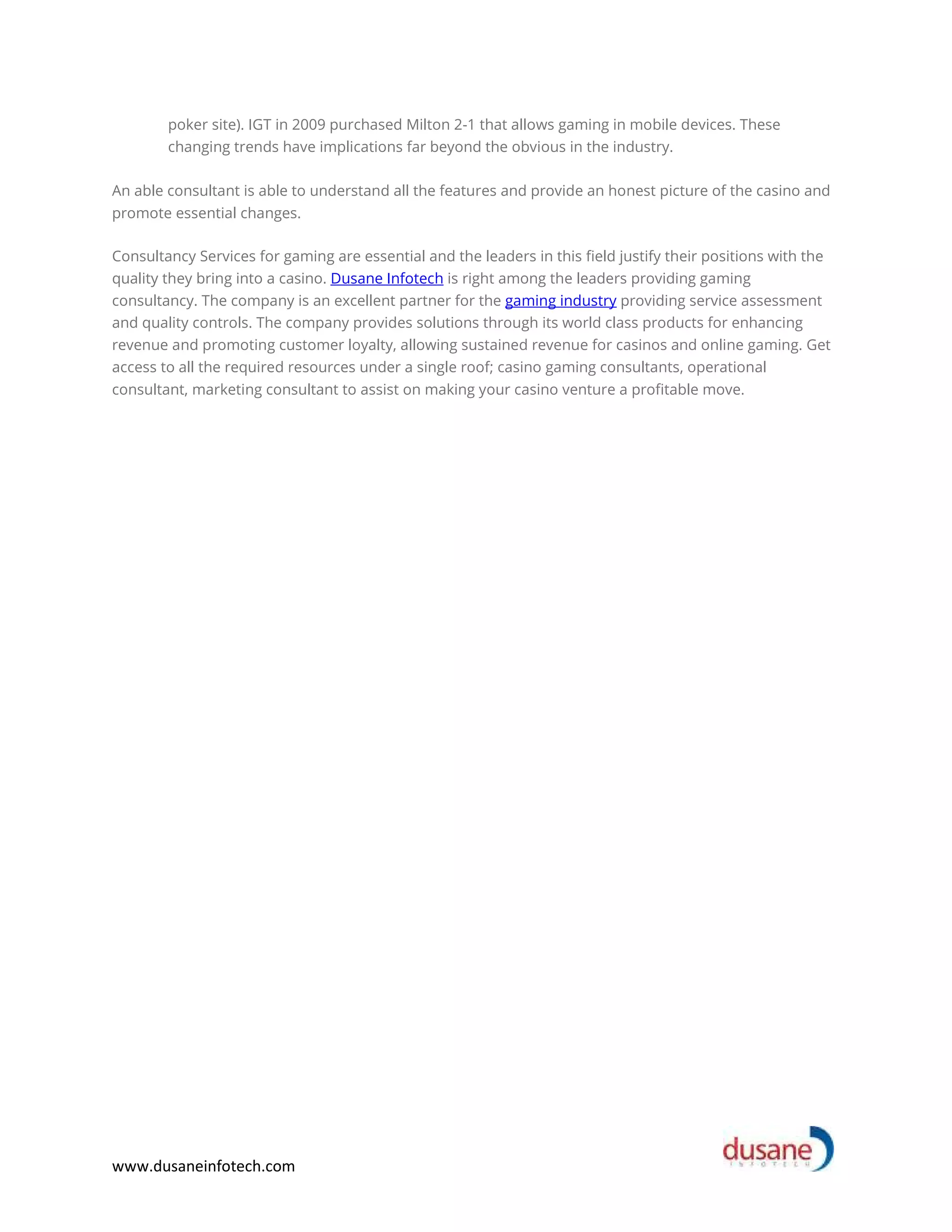 poker site). IGT in 2009 purchased Milton 2-1 that allows gaming in mobile devices. These changing trends have implications far beyond the obvious in the industry.

An able consultant is able to understand all the features and provide an honest picture of the casino and promote essential changes.

Consultancy Services for gaming are essential and the leaders in this field justify their positions with the quality they bring into a casino. Dusane Infotech is right among the leaders providing gaming consultancy. The company is an excellent partner for the gaming industry providing service assessment and quality controls. The company provides solutions through its world class products for enhancing revenue and promoting customer loyalty, allowing sustained revenue for casinos and online gaming. Get access to all the required resources under a single roof; casino gaming consultants, operational consultant, marketing consultant to assist on making your casino venture a profitable move.

www.dusaneinfotech.com

dusane
INFOTECH